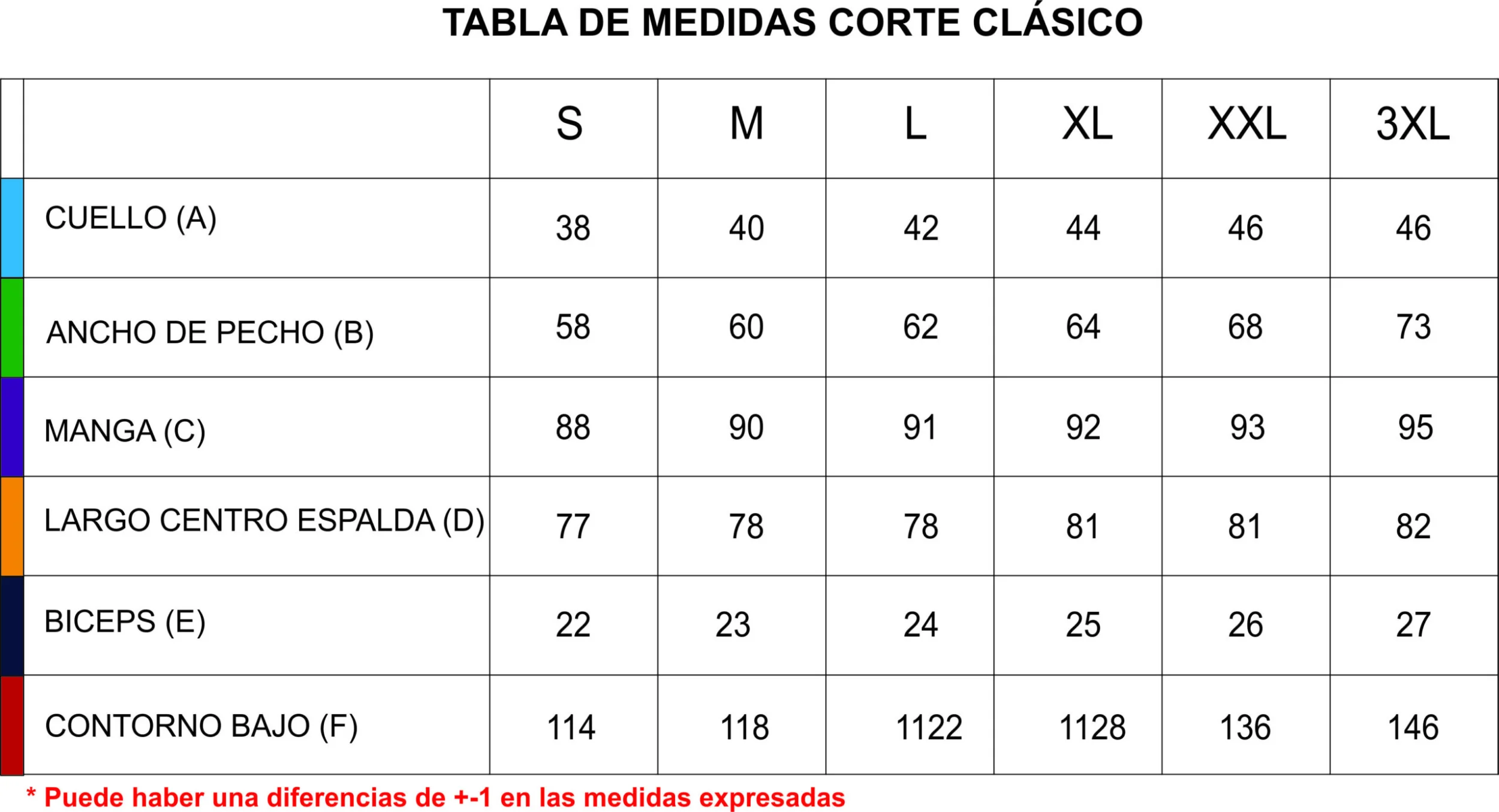 TABLA DE MEDIDAS CORTE CLÁSICO

| | S | M | L | XL | XXL | 3XL |
|---|---|---|---|---|---|---|
| CUELLO (A) | 38 | 40 | 42 | 44 | 46 | 46 |
| ANCHO DE PECHO (B) | 58 | 60 | 62 | 64 | 68 | 73 |
| MANGA (C) | 88 | 90 | 91 | 92 | 93 | 95 |
| LARGO CENTRO ESPALDA (D) | 77 | 78 | 78 | 81 | 81 | 82 |
| BICEPS (E) | 22 | 23 | 24 | 25 | 26 | 27 |
| CONTORNO BAJO (F) | 114 | 118 | 1122 | 1128 | 136 | 146 |

* Puede haber una diferencias de +-1 en las medidas expresadas